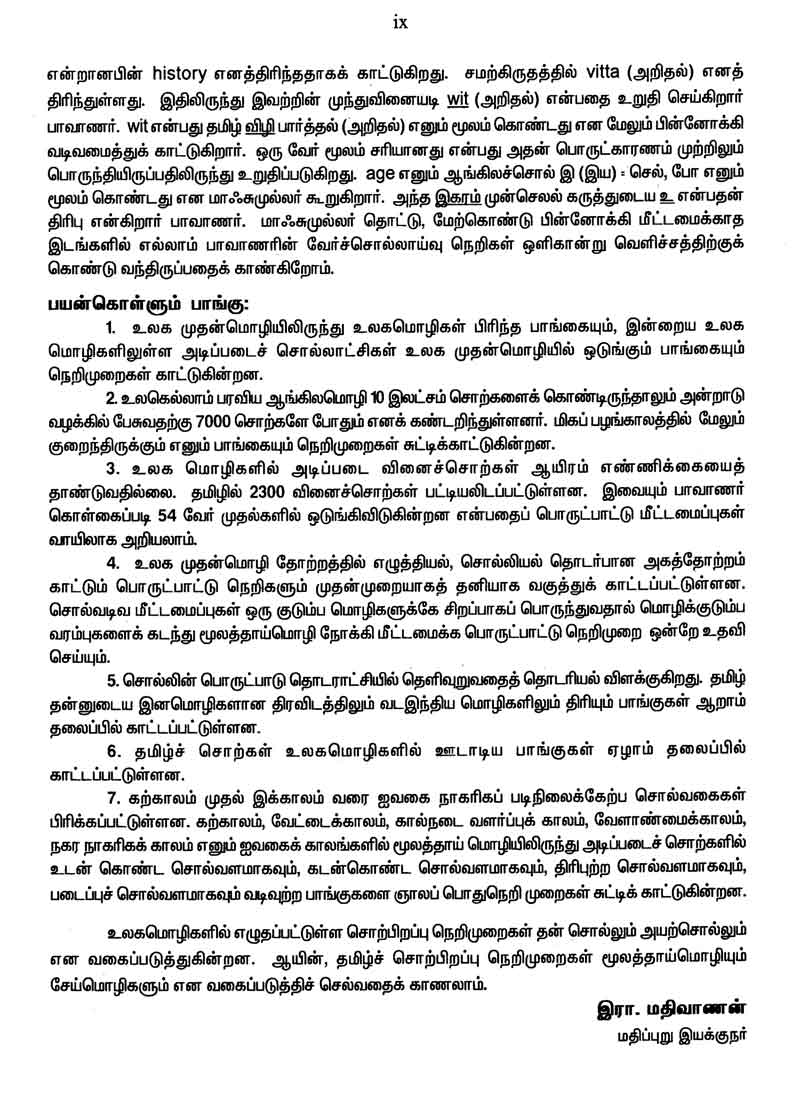 ix

என்றானபின் history எனத்திரிந்ததாகக் காட்டுகிறது. சமற்கிருதத்தில் vitta (அறிதல்) எனத் திரிந்துள்ளது. இதிலிருந்து இவற்றின் முந்துவினையடி wit (அறிதல்) என்பதை உறுதி செய்கிறார் பாவாணர். wit என்பது தமிழ் விழி பார்த்தல் (அறிதல்) எனும் மூலம் கொண்டது என மேலும் பின்னோக்கி வடிவமைத்துக் காட்டுகிறார். ஒரு வேர் மூலம் சரியானது என்பது அதன் பொருட்காரணம் முற்றிலும் பொருந்தியிருப்பதிலிருந்து உறுதிப்படுகிறது. age எனும் ஆங்கிலச்சொல் இ (இய) = செல், போ எனும் மூலம் கொண்டது என மாஃசுமுல்லர் கூறுகிறார். அந்த இகரம் முன்செலல் கருத்துடைய உ என்பதன் திரிபு என்கிறார் பாவாணர். மாஃசுமுல்லர் தொட்டு, மேற்கொண்டு பின்னோக்கி மீட்டமைக்காத இடங்களில் எல்லாம் பாவாணரின் வேர்ச்சொல்லாய்வு நெறிகள் ஒளிகான்று வெளிச்சத்திற்குக் கொண்டு வந்திருப்பதைக் காண்கிறோம்.

பயன்கொள்ளும் பாங்கு:

1. உலக முதன்மொழியிலிருந்து உலகமொழிகள் பிரிந்த பாங்கையும், இன்றைய உலக மொழிகளிலுள்ள அடிப்படைச் சொல்லாட்சிகள் உலக முதன்மொழியில் ஒடுங்கும் பாங்கையும் நெறிமுறைகள் காட்டுகின்றன.

2. உலகெல்லாம் பரவிய ஆங்கிலமொழி 10 இலட்சம் சொற்களைக் கொண்டிருந்தாலும் அன்றாடு வழக்கில் பேசுவதற்கு 7000 சொற்களே போதும் எனக் கண்டறிந்துள்ளனர். மிகப் பழங்காலத்தில் மேலும் குறைந்திருக்கும் எனும் பாங்கையும் நெறிமுறைகள் சுட்டிக்காட்டுகின்றன.

3. உலக மொழிகளில் அடிப்படை வினைச்சொற்கள் ஆயிரம் எண்ணிக்கையைத் தாண்டுவதில்லை. தமிழில் 2300 வினைச்சொற்கள் பட்டியலிடப்பட்டுள்ளன. இவையும் பாவாணர் கொள்கைப்படி 54 வேர் முதல்களில் ஒடுங்கிவிடுகின்றன என்பதைப் பொருட்பாட்டு மீட்டமைப்புகள் வாயிலாக அறியலாம்.

4. உலக முதன்மொழி தோற்றத்தில் எழுத்தியல், சொல்லியல் தொடர்பான அகத்தோற்றம் காட்டும் பொருட்பாட்டு நெறிகளும் முதன்முறையாகத் தனியாக வகுத்துக் காட்டப்பட்டுள்ளன. சொல்வடிவ மீட்டமைப்புகள் ஒரு குடும்ப மொழிகளுக்கே சிறப்பாகப் பொருந்துவதால் மொழிக்குடும்ப வரம்புகளைக் கடந்து மூலத்தாய்மொழி நோக்கி மீட்டமைக்க பொருட்பாட்டு நெறிமுறை ஒன்றே உதவி செய்யும்.

5. சொல்லின் பொருட்பாடு தொடராட்சியில் தெளிவுறுவதைத் தொடரியல் விளக்குகிறது. தமிழ் தன்னுடைய இனமொழிகளான திரவிடத்திலும் வடஇந்திய மொழிகளிலும் திரியும் பாங்குகள் ஆறாம் தலைப்பில் காட்டப்பட்டுள்ளன.

6. தமிழ்ச் சொற்கள் உலகமொழிகளில் ஊடாடிய பாங்குகள் ஏழாம் தலைப்பில் காட்டப்பட்டுள்ளன.

7. கற்காலம் முதல் இக்காலம் வரை ஐவகை நாகரிகப் படிநிலைக்கேற்ப சொல்வகைகள் பிரிக்கப்பட்டுள்ளன. கற்காலம், வேட்டைக்காலம், கால்நடை வளர்ப்புக் காலம், வேளாண்மைக்காலம், நகர நாகரிகக் காலம் எனும் ஐவகைக் காலங்களில் மூலத்தாய் மொழியிலிருந்து அடிப்படைச் சொற்களில் உடன் கொண்ட சொல்வளமாகவும், கடன்கொண்ட சொல்வளமாகவும், திரிபுற்ற சொல்வளமாகவும், படைப்புச் சொல்வளமாகவும் வடிவுற்ற பாங்குகளை ஞாலப் பொதுநெறி முறைகள் சுட்டிக் காட்டுகின்றன.

உலகமொழிகளில் எழுதப்பட்டுள்ள சொற்பிறப்பு நெறிமுறைகள் தன் சொல்லும் அயற்சொல்லும் என வகைப்படுத்துகின்றன. ஆயின், தமிழ்ச் சொற்பிறப்பு நெறிமுறைகள் மூலத்தாய்மொழியும் சேய்மொழிகளும் என வகைப்படுத்திச் செல்வதைக் காணலாம்.

இரா. மதிவாணன்
மதிப்புறு இயக்குநர்